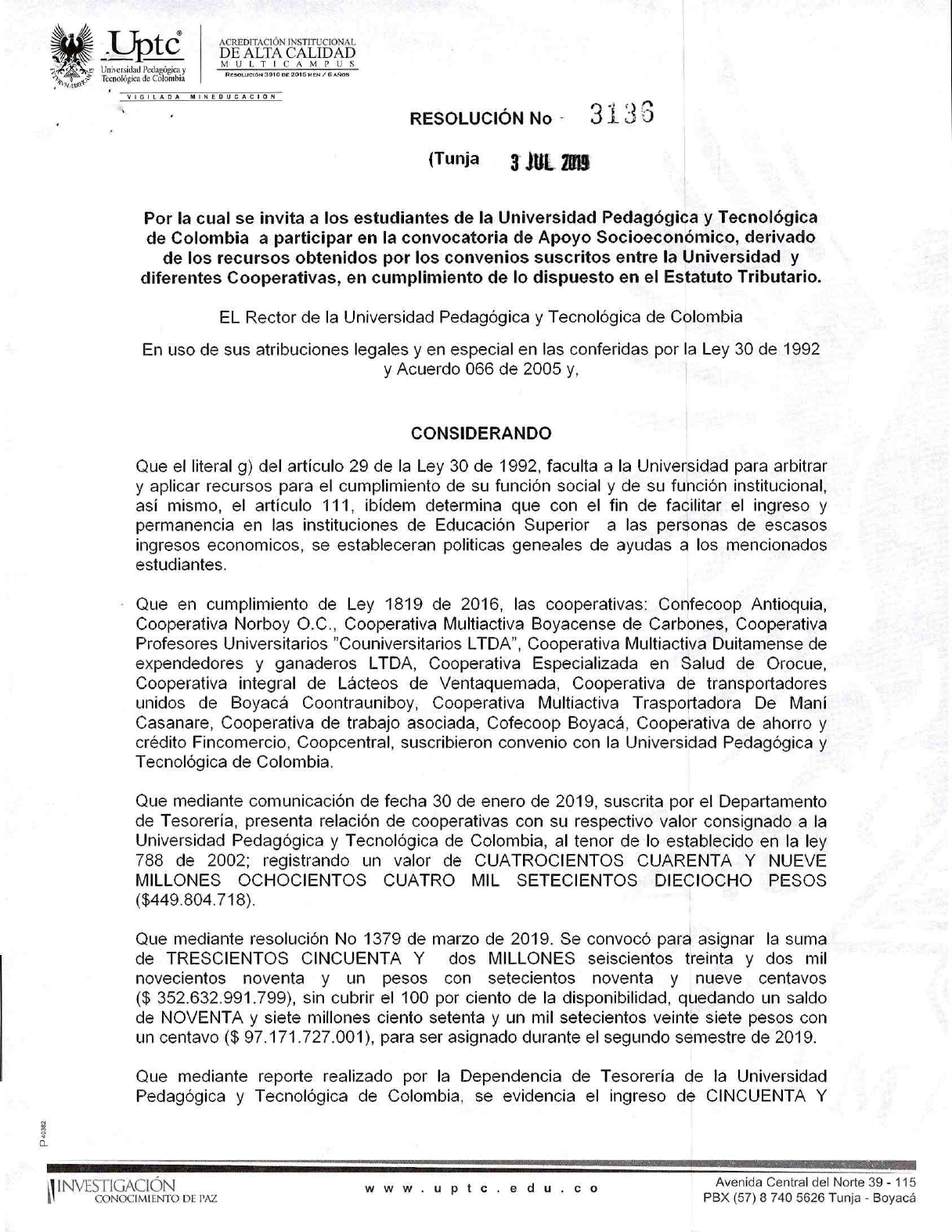 Uptc
Universidad Pedagógica y Tecnológica de Colombia

ACREDITACIÓN INSTITUCIONAL
DE ALTA CALIDAD
MULTICAMPUS
RESOLUCIÓN 3910 DE 2015 MEN / 6 AÑOS

VIGILADA MINEDUCACIÓN

RESOLUCIÓN No - 3136

(Tunja 3 JUL 2019

Por la cual se invita a los estudiantes de la Universidad Pedagógica y Tecnológica de Colombia a participar en la convocatoria de Apoyo Socioeconómico, derivado de los recursos obtenidos por los convenios suscritos entre la Universidad y diferentes Cooperativas, en cumplimiento de lo dispuesto en el Estatuto Tributario.

EL Rector de la Universidad Pedagógica y Tecnológica de Colombia

En uso de sus atribuciones legales y en especial en las conferidas por la Ley 30 de 1992 y Acuerdo 066 de 2005 y,

CONSIDERANDO

Que el literal g) del artículo 29 de la Ley 30 de 1992, faculta a la Universidad para arbitrar y aplicar recursos para el cumplimiento de su función social y de su función institucional, así mismo, el artículo 111, ibídem determina que con el fin de facilitar el ingreso y permanencia en las instituciones de Educación Superior a las personas de escasos ingresos economicos, se estableceran politicas geneales de ayudas a los mencionados estudiantes.

Que en cumplimiento de Ley 1819 de 2016, las cooperativas: Confecoop Antioquia, Cooperativa Norboy O.C., Cooperativa Multiactiva Boyacense de Carbones, Cooperativa Profesores Universitarios "Couniversitarios LTDA", Cooperativa Multiactiva Duitamense de expendedores y ganaderos LTDA, Cooperativa Especializada en Salud de Orocue, Cooperativa integral de Lácteos de Ventaquemada, Cooperativa de transportadores unidos de Boyacá Coontrauniboy, Cooperativa Multiactiva Trasportadora De Maní Casanare, Cooperativa de trabajo asociada, Cofecoop Boyacá, Cooperativa de ahorro y crédito Fincomercio, Coopcentral, suscribieron convenio con la Universidad Pedagógica y Tecnológica de Colombia.

Que mediante comunicación de fecha 30 de enero de 2019, suscrita por el Departamento de Tesorería, presenta relación de cooperativas con su respectivo valor consignado a la Universidad Pedagógica y Tecnológica de Colombia, al tenor de lo establecido en la ley 788 de 2002; registrando un valor de CUATROCIENTOS CUARENTA Y NUEVE MILLONES OCHOCIENTOS CUATRO MIL SETECIENTOS DIECIOCHO PESOS ($449.804.718).

Que mediante resolución No 1379 de marzo de 2019. Se convocó para asignar la suma de TRESCIENTOS CINCUENTA Y dos MILLONES seiscientos treinta y dos mil novecientos noventa y un pesos con setecientos noventa y nueve centavos ($ 352.632.991.799), sin cubrir el 100 por ciento de la disponibilidad, quedando un saldo de NOVENTA y siete millones ciento setenta y un mil setecientos veinte siete pesos con un centavo ($ 97.171.727.001), para ser asignado durante el segundo semestre de 2019.

Que mediante reporte realizado por la Dependencia de Tesorería de la Universidad Pedagógica y Tecnológica de Colombia, se evidencia el ingreso de CINCUENTA Y

P 40382

INVESTIGACIÓN
CONOCIMIENTO DE PAZ

www.uptc.edu.co

Avenida Central del Norte 39 - 115
PBX (57) 8 740 5626 Tunja - Boyacá